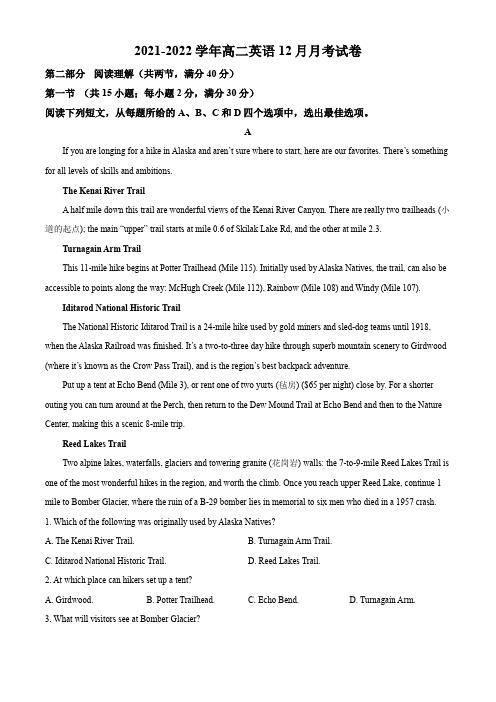 2021-2022 学年高二英语 12 月月考试卷

第二部分 阅读理解（共两节，满分 40 分）

第一节 （共 15 小题；每小题 2 分，满分 30 分）

阅读下列短文，从每题所给的 A、B、C 和 D 四个选项中，选出最佳选项。

A

If you are longing for a hike in Alaska and aren't sure where to start, here are our favorites. There's something for all levels of skills and ambitions.

The Kenai River Trail

A half mile down this trail are wonderful views of the Kenai River Canyon. There are really two trailheads (小道的起点); the main "upper" trail starts at mile 0.6 of Skilak Lake Rd, and the other at mile 2.3.

Turnagain Arm Trail

This 11-mile hike begins at Potter Trailhead (Mile 115). Initially used by Alaska Natives, the trail, can also be accessible to points along the way: McHugh Creek (Mile 112), Rainbow (Mile 108) and Windy (Mile 107).

Iditarod National Historic Trail

The National Historic Iditarod Trail is a 24-mile hike used by gold miners and sled-dog teams until 1918, when the Alaska Railroad was finished. It's a two-to-three day hike through superb mountain scenery to Girdwood (where it's known as the Crow Pass Trail), and is the region's best backpack adventure.

Put up a tent at Echo Bend (Mile 3), or rent one of two yurts (毡房) ($65 per night) close by. For a shorter outing you can turn around at the Perch, then return to the Dew Mound Trail at Echo Bend and then to the Nature Center, making this a scenic 8-mile trip.

Reed Lakes Trail

Two alpine lakes, waterfalls, glaciers and towering granite (花岗岩) walls: the 7-to-9-mile Reed Lakes Trail is one of the most wonderful hikes in the region, and worth the climb. Once you reach upper Reed Lake, continue 1 mile to Bomber Glacier, where the ruin of a B-29 bomber lies in memorial to six men who died in a 1957 crash.

1. Which of the following was originally used by Alaska Natives?

A. The Kenai River Trail.
B. Turnagain Arm Trail.
C. Iditarod National Historic Trail.
D. Reed Lakes Trail.

2. At which place can hikers set up a tent?

A. Girdwood.
B. Potter Trailhead.
C. Echo Bend.
D. Turnagain Arm.

3. What will visitors see at Bomber Glacier?